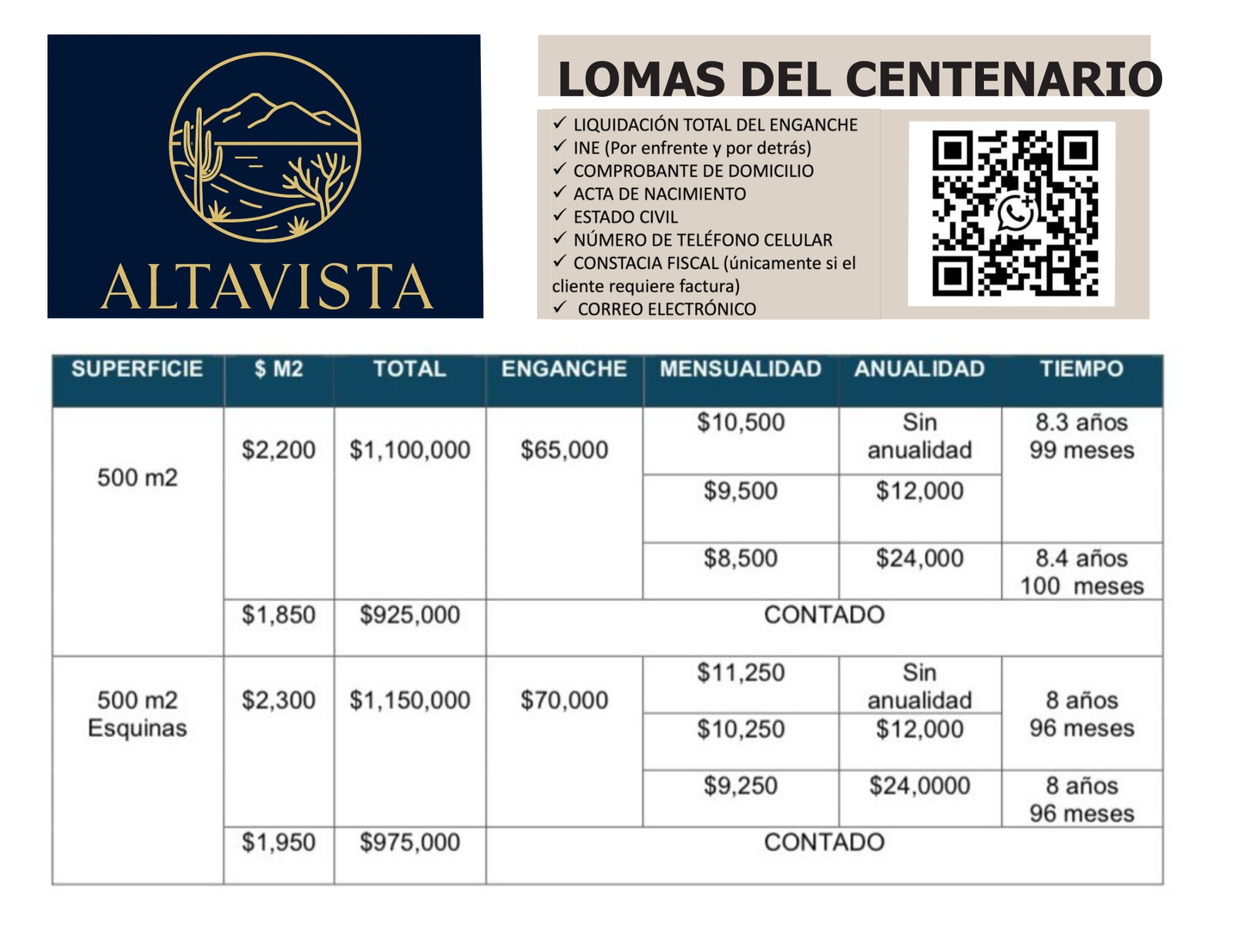 ALTAVISTA

LOMAS DEL CENTENARIO

✓ LIQUIDACIÓN TOTAL DEL ENGANCHE
✓ INE (Por enfrente y por detrás)
✓ COMPROBANTE DE DOMICILIO
✓ ACTA DE NACIMIENTO
✓ ESTADO CIVIL
✓ NÚMERO DE TELÉFONO CELULAR
✓ CONSTACIA FISCAL (únicamente si el cliente requiere factura)
✓ CORREO ELECTRÓNICO

| SUPERFICIE | $ M2 | TOTAL | ENGANCHE | MENSUALIDAD | ANUALIDAD | TIEMPO |
|---|---|---|---|---|---|---|
| 500 m2 | $2,200 | $1,100,000 | $65,000 | $10,500 | Sin anualidad | 8.3 años 99 meses |
| | | | | $9,500 | $12,000 | |
| | | | | $8,500 | $24,000 | 8.4 años 100 meses |
| | $1,850 | $925,000 | CONTADO | | | |
| 500 m2 Esquinas | $2,300 | $1,150,000 | $70,000 | $11,250 | Sin anualidad | 8 años 96 meses |
| | | | | $10,250 | $12,000 | |
| | | | | $9,250 | $24,0000 | 8 años 96 meses |
| | $1,950 | $975,000 | CONTADO | | | |